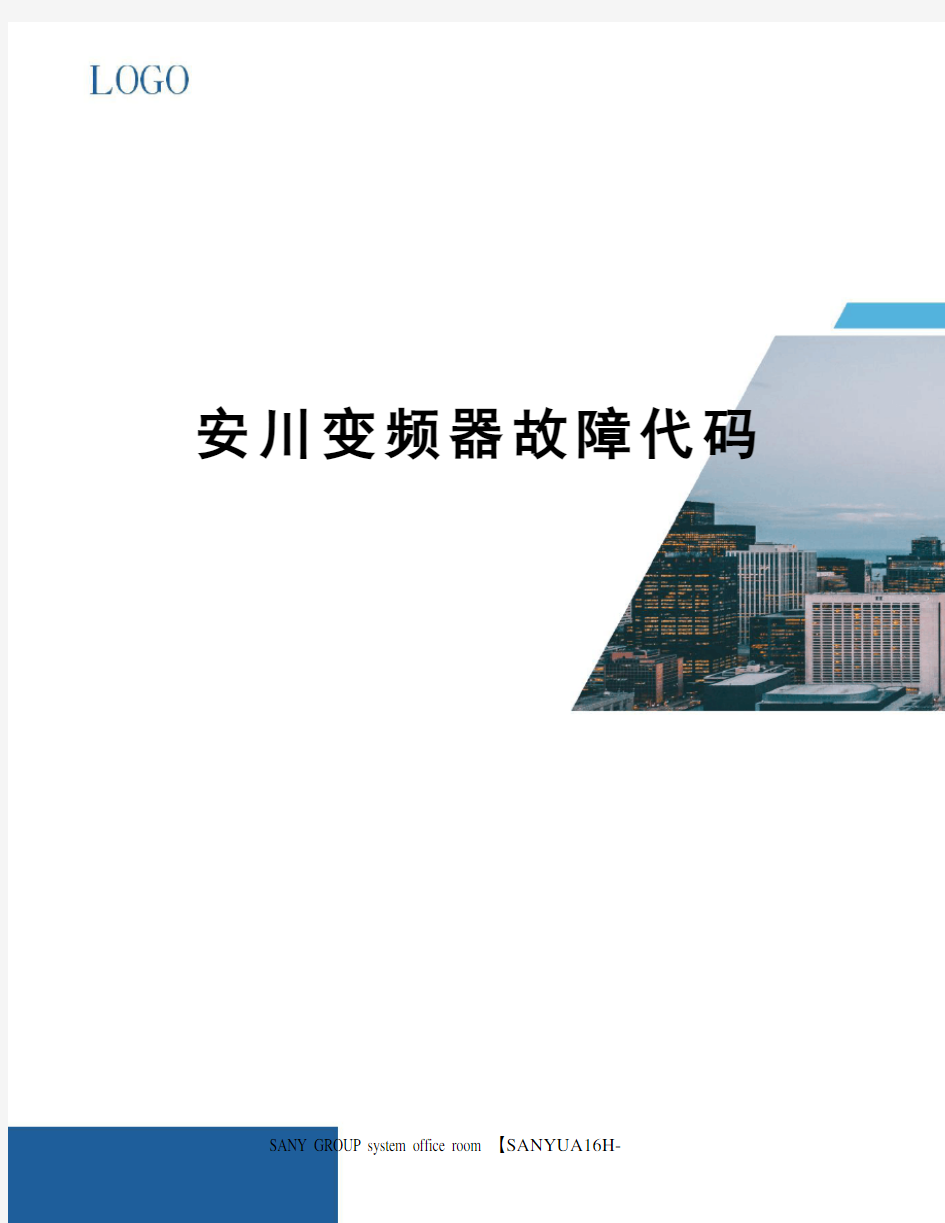 LOGO

安川变频器故障代码

SANY GROUP system office room 【SANYUA16H-